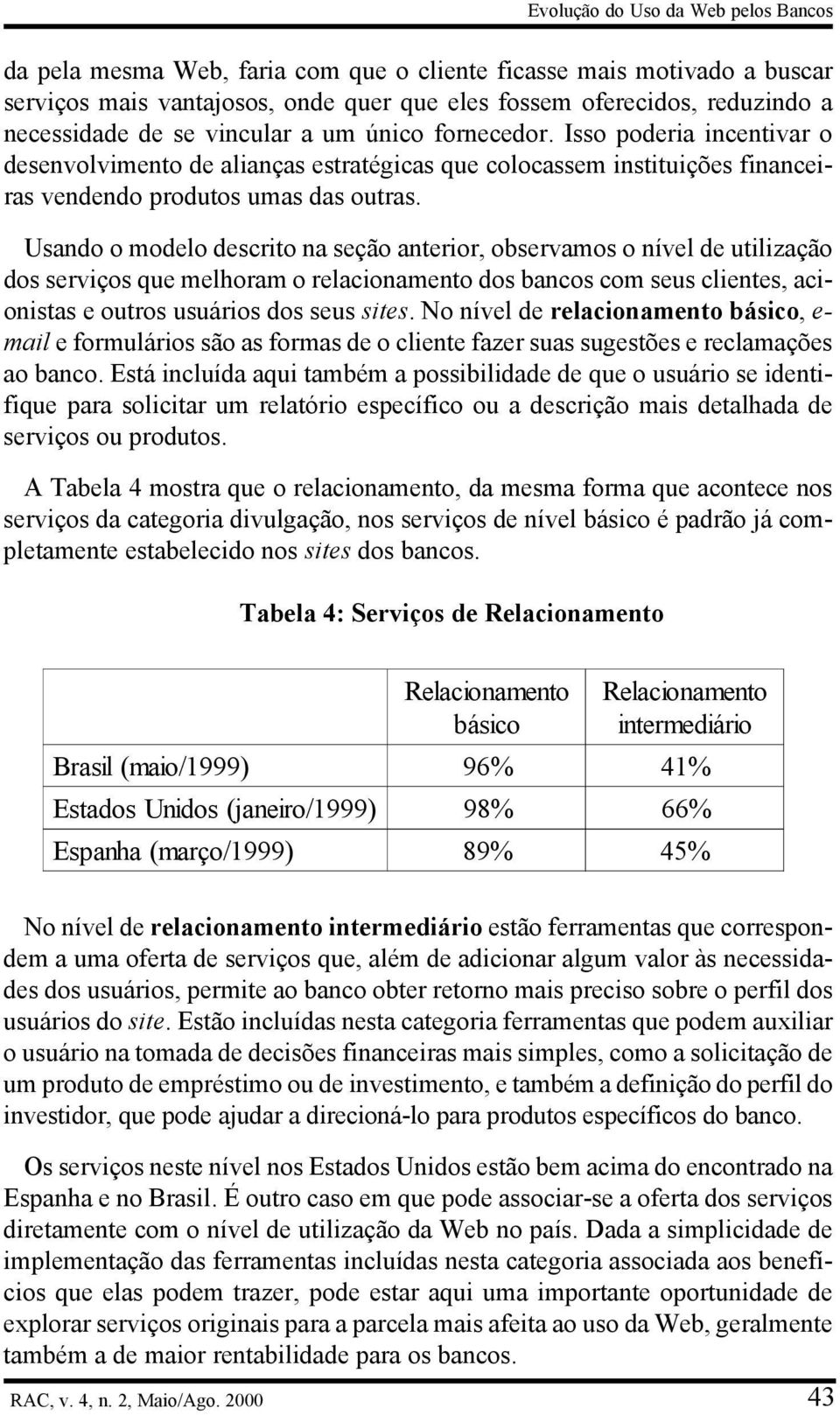 Evolução do Uso da Web pelos Bancos

da pela mesma Web, faria com que o cliente ficasse mais motivado a buscar serviços mais vantajosos, onde quer que eles fossem oferecidos, reduzindo a necessidade de se vincular a um único fornecedor. Isso poderia incentivar o desenvolvimento de alianças estratégicas que colocassem instituições financeiras vendendo produtos umas das outras.

Usando o modelo descrito na seção anterior, observamos o nível de utilização dos serviços que melhoram o relacionamento dos bancos com seus clientes, acionistas e outros usuários dos seus sites. No nível de relacionamento básico, e-mail e formulários são as formas de o cliente fazer suas sugestões e reclamações ao banco. Está incluída aqui também a possibilidade de que o usuário se identifique para solicitar um relatório específico ou a descrição mais detalhada de serviços ou produtos.

A Tabela 4 mostra que o relacionamento, da mesma forma que acontece nos serviços da categoria divulgação, nos serviços de nível básico é padrão já completamente estabelecido nos sites dos bancos.

Tabela 4: Serviços de Relacionamento

| | Relacionamento básico | Relacionamento intermediário |
|---|---|---|
| Brasil (maio/1999) | 96% | 41% |
| Estados Unidos (janeiro/1999) | 98% | 66% |
| Espanha (março/1999) | 89% | 45% |

No nível de relacionamento intermediário estão ferramentas que correspondem a uma oferta de serviços que, além de adicionar algum valor às necessidades dos usuários, permite ao banco obter retorno mais preciso sobre o perfil dos usuários do site. Estão incluídas nesta categoria ferramentas que podem auxiliar o usuário na tomada de decisões financeiras mais simples, como a solicitação de um produto de empréstimo ou de investimento, e também a definição do perfil do investidor, que pode ajudar a direcioná-lo para produtos específicos do banco.

Os serviços neste nível nos Estados Unidos estão bem acima do encontrado na Espanha e no Brasil. É outro caso em que pode associar-se a oferta dos serviços diretamente com o nível de utilização da Web no país. Dada a simplicidade de implementação das ferramentas incluídas nesta categoria associada aos benefícios que elas podem trazer, pode estar aqui uma importante oportunidade de explorar serviços originais para a parcela mais afeita ao uso da Web, geralmente também a de maior rentabilidade para os bancos.

RAC, v. 4, n. 2, Maio/Ago. 2000 43